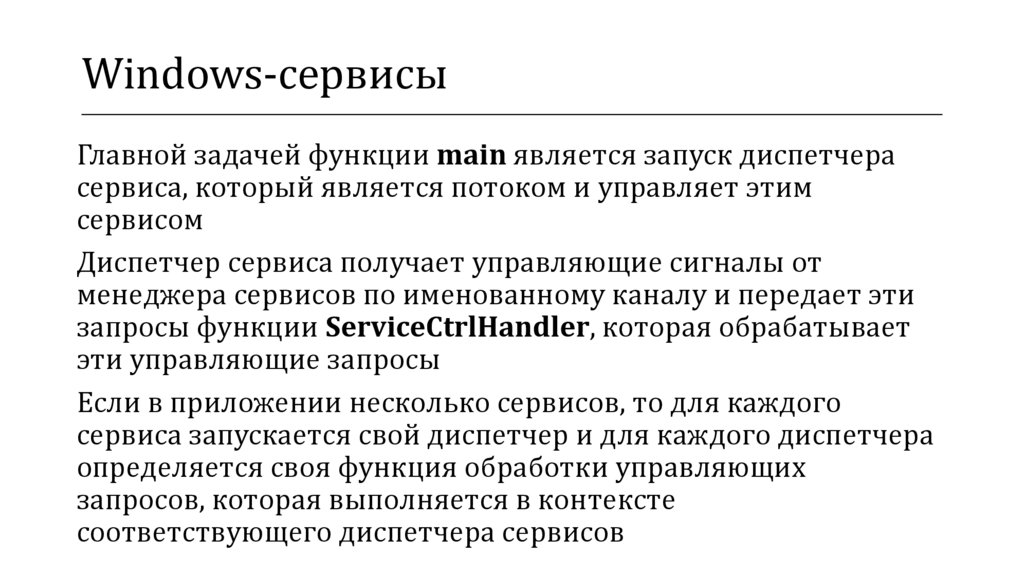 Windows-сервисы

Главной задачей функции main является запуск диспетчера сервиса, который является потоком и управляет этим сервисом

Диспетчер сервиса получает управляющие сигналы от менеджера сервисов по именованному каналу и передает эти запросы функции ServiceCtrlHandler, которая обрабатывает эти управляющие запросы

Если в приложении несколько сервисов, то для каждого сервиса запускается свой диспетчер и для каждого диспетчера определяется своя функция обработки управляющих запросов, которая выполняется в контексте соответствующего диспетчера сервисов